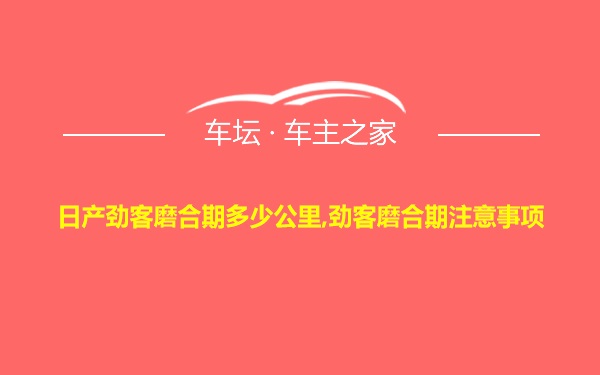 车坛 · 车主之家

日产劲客磨合期多少公里,劲客磨合期注意事项